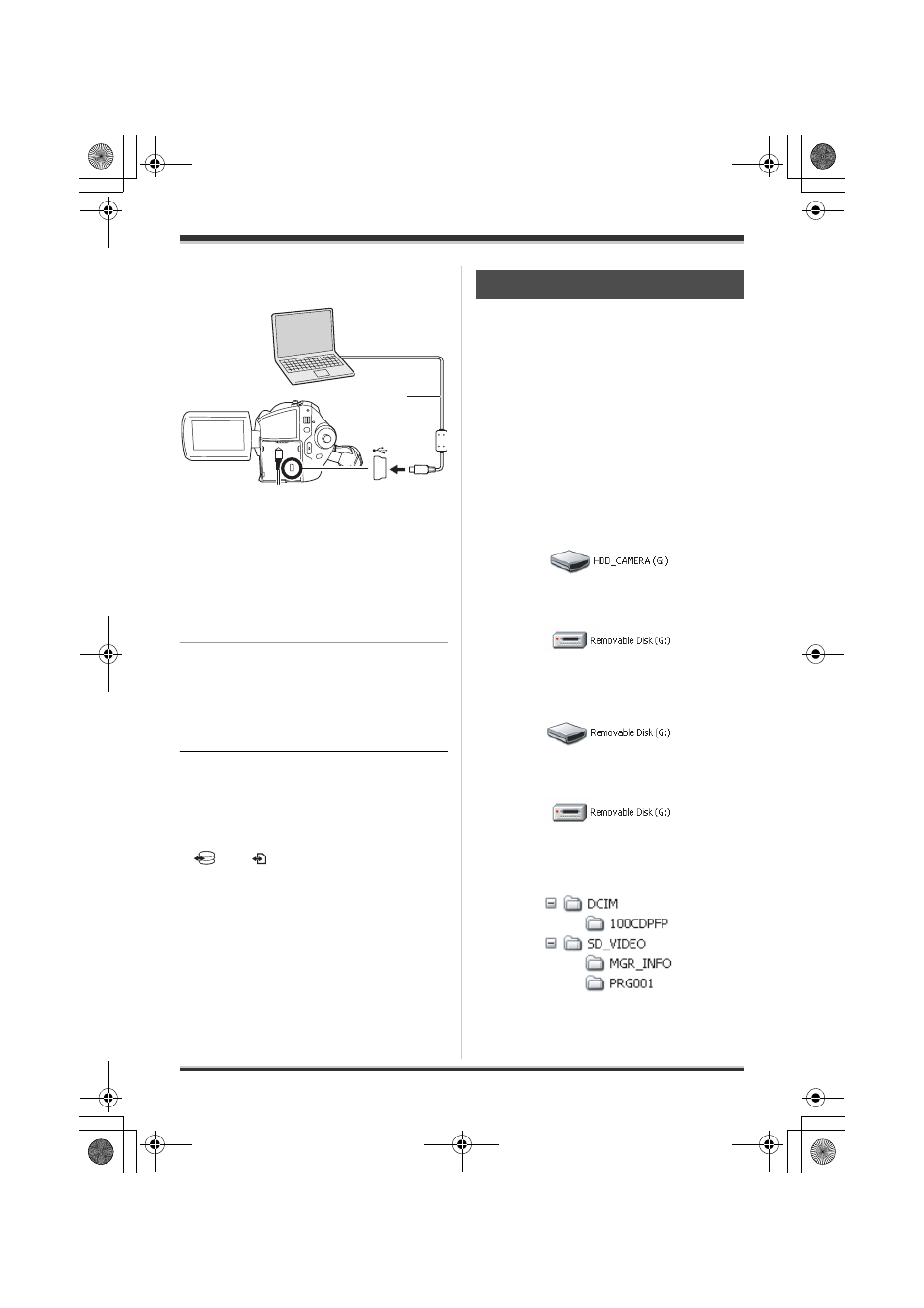 HDD_CAMERA (G:)

Removable Disk (G:)

Removable Disk (G:)

Removable Disk (G:)

DCIM
100CDPFP
SD_VIDEO
MGR_INFO
PRG001